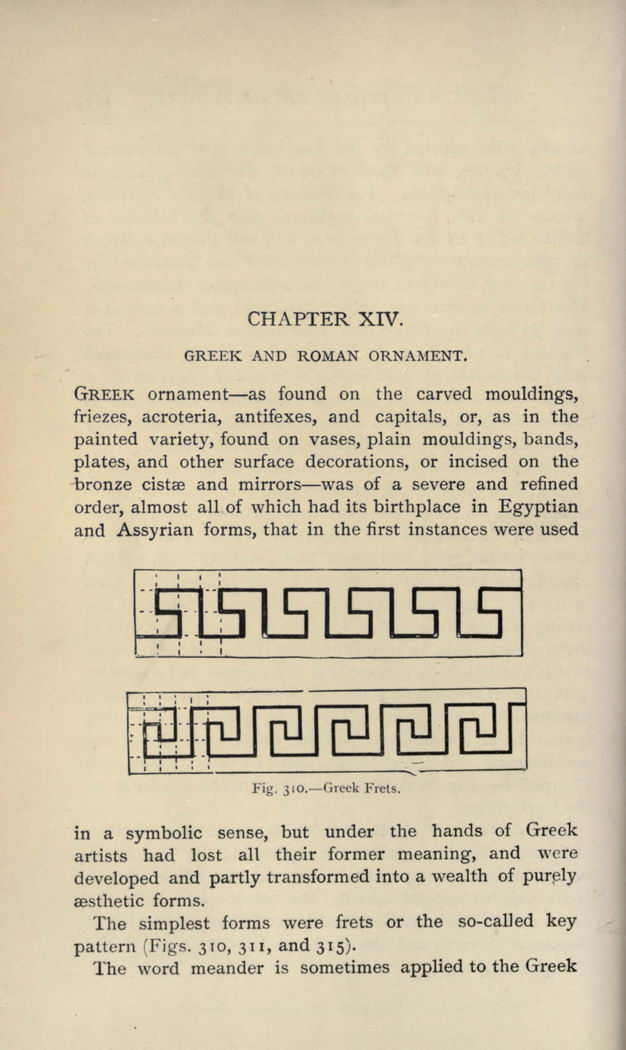 CHAPTER XIV.

GREEK AND ROMAN ORNAMENT.

GREEK ornament—as found on the carved mouldings, friezes, acroteria, antifexes, and capitals, or, as in the painted variety, found on vases, plain mouldings, bands, plates, and other surface decorations, or incised on the bronze cistæ and mirrors—was of a severe and refined order, almost all of which had its birthplace in Egyptian and Assyrian forms, that in the first instances were used

Fig. 310.—Greek Frets.

in a symbolic sense, but under the hands of Greek artists had lost all their former meaning, and were developed and partly transformed into a wealth of purely æsthetic forms.

The simplest forms were frets or the so-called key pattern (Figs. 310, 311, and 315).

The word meander is sometimes applied to the Greek